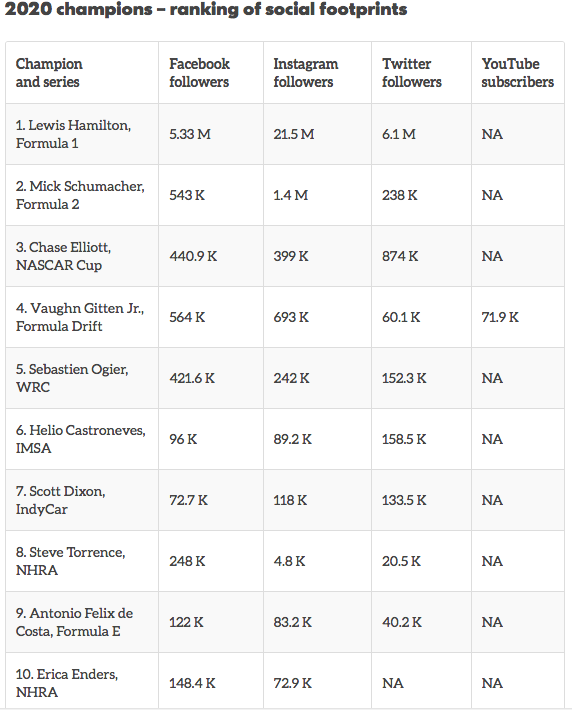 2020 champions – ranking of social footprints

| Champion and series | Facebook followers | Instagram followers | Twitter followers | YouTube subscribers |
|---|---|---|---|---|
| 1. Lewis Hamilton, Formula 1 | 5.33 M | 21.5 M | 6.1 M | NA |
| 2. Mick Schumacher, Formula 2 | 543 K | 1.4 M | 238 K | NA |
| 3. Chase Elliott, NASCAR Cup | 440.9 K | 399 K | 874 K | NA |
| 4. Vaughn Gitten Jr., Formula Drift | 564 K | 693 K | 60.1 K | 71.9 K |
| 5. Sebastien Ogier, WRC | 421.6 K | 242 K | 152.3 K | NA |
| 6. Helio Castroneves, IMSA | 96 K | 89.2 K | 158.5 K | NA |
| 7. Scott Dixon, IndyCar | 72.7 K | 118 K | 133.5 K | NA |
| 8. Steve Torrence, NHRA | 248 K | 4.8 K | 20.5 K | NA |
| 9. Antonio Felix de Costa, Formula E | 122 K | 83.2 K | 40.2 K | NA |
| 10. Erica Enders, NHRA | 148.4 K | 72.9 K | NA | NA |